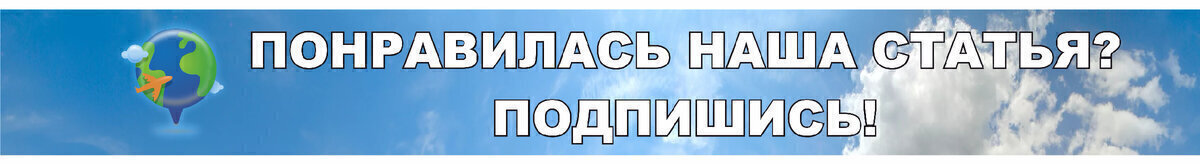 ПОНРАВИЛАСЬ НАША СТАТЬЯ?
ПОДПИШИСЬ!